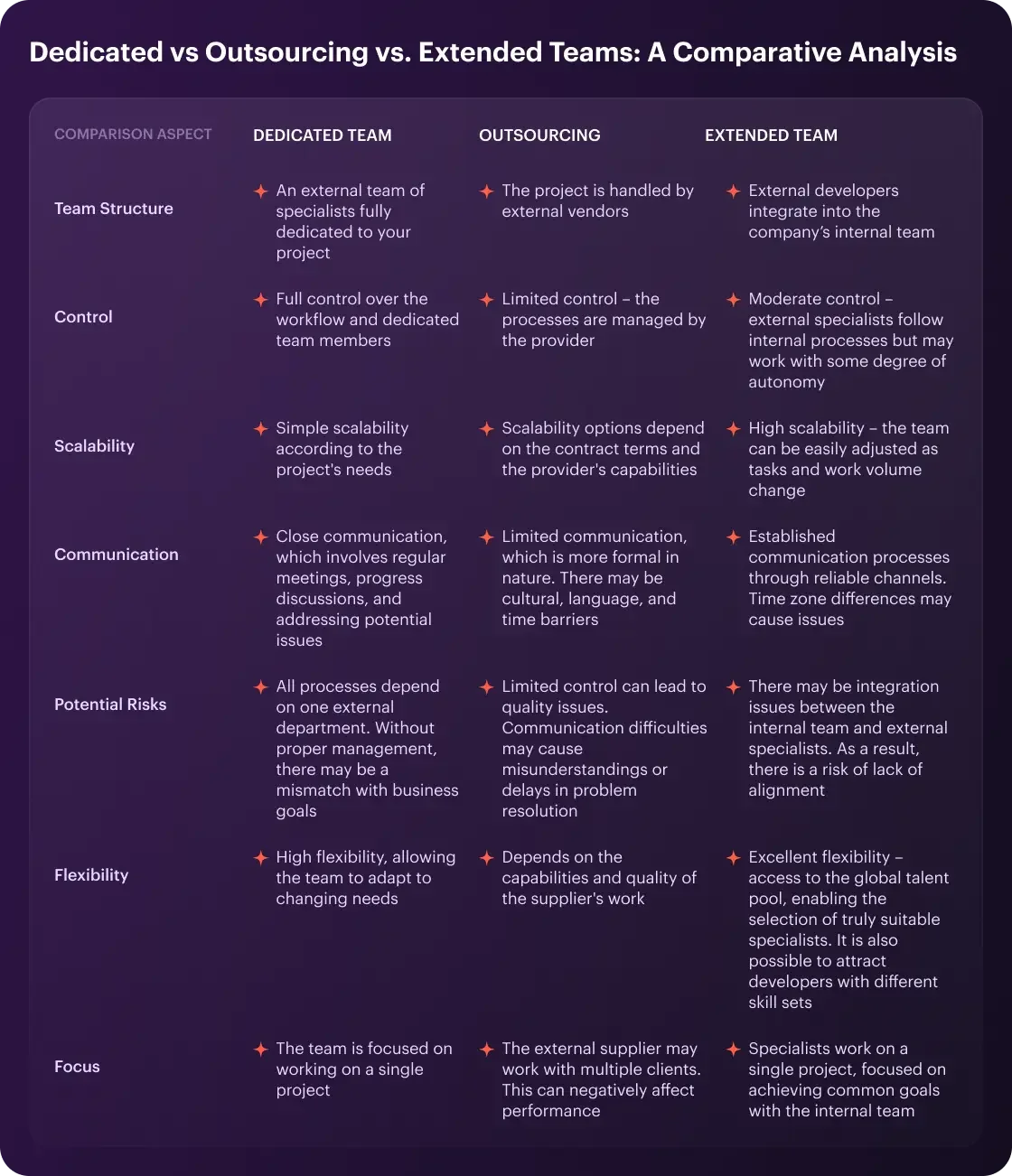 Dedicated vs Outsourcing vs. Extended Teams: A Comparative Analysis

| COMPARISON ASPECT | DEDICATED TEAM | OUTSOURCING | EXTENDED TEAM |
|---|---|---|---|
| Team Structure | An external team of specialists fully dedicated to your project | The project is handled by external vendors | External developers integrate into the company's internal team |
| Control | Full control over the workflow and dedicated team members | Limited control – the processes are managed by the provider | Moderate control – external specialists follow internal processes but may work with some degree of autonomy |
| Scalability | Simple scalability according to the project's needs | Scalability options depend on the contract terms and the provider's capabilities | High scalability – the team can be easily adjusted as tasks and work volume change |
| Communication | Close communication, which involves regular meetings, progress discussions, and addressing potential issues | Limited communication, which is more formal in nature. There may be cultural, language, and time barriers | Established communication processes through reliable channels. Time zone differences may cause issues |
| Potential Risks | All processes depend on one external department. Without proper management, there may be a mismatch with business goals | Limited control can lead to quality issues. Communication difficulties may cause misunderstandings or delays in problem resolution | There may be integration issues between the internal team and external specialists. As a result, there is a risk of lack of alignment |
| Flexibility | High flexibility, allowing the team to adapt to changing needs | Depends on the capabilities and quality of the supplier's work | Excellent flexibility – access to the global talent pool, enabling the selection of truly suitable specialists. It is also possible to attract developers with different skill sets |
| Focus | The team is focused on working on a single project | The external supplier may work with multiple clients. This can negatively affect performance | Specialists work on a single project, focused on achieving common goals with the internal team |